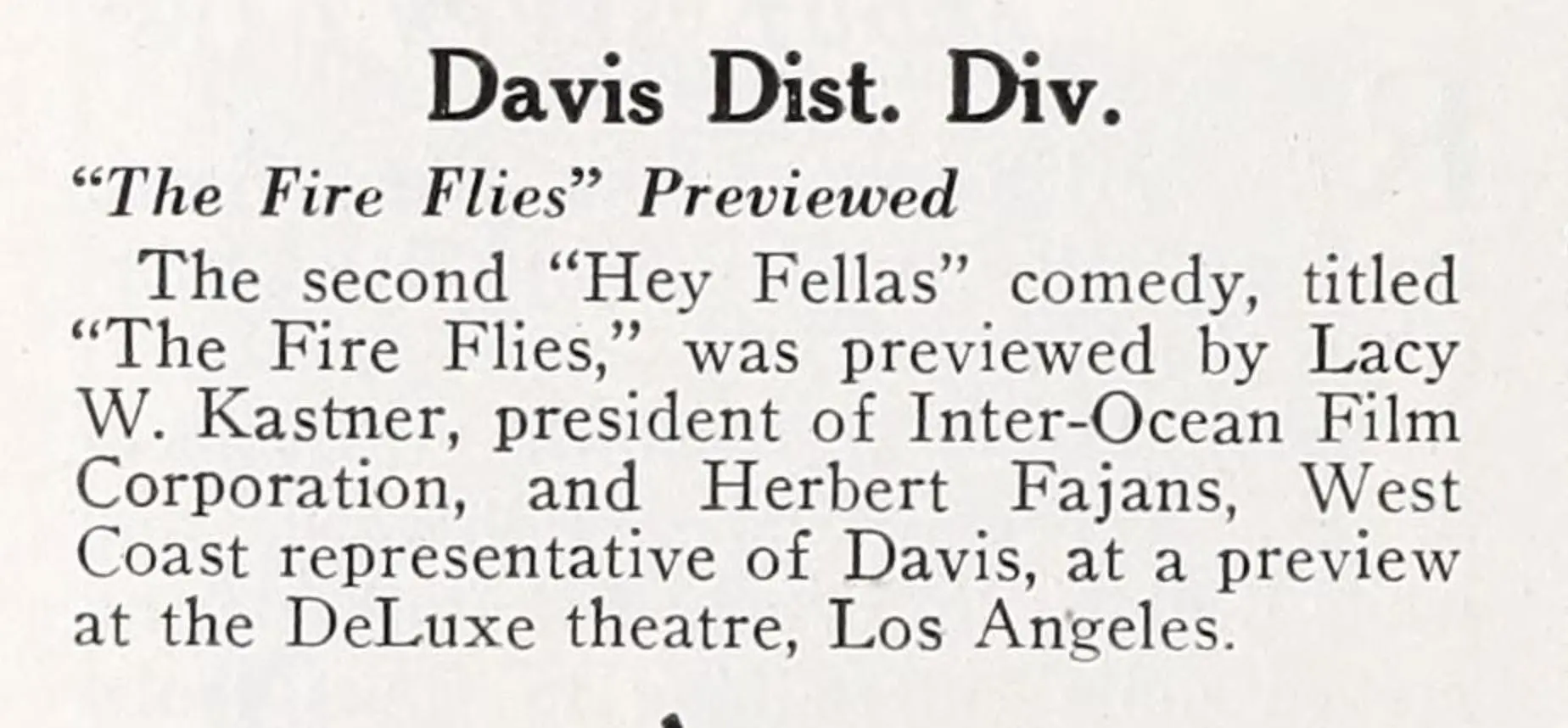 Davis Dist. Div.

"The Fire Flies" Previewed

The second "Hey Fellas" comedy, titled "The Fire Flies," was previewed by Lacy W. Kastner, president of Inter-Ocean Film Corporation, and Herbert Fajans, West Coast representative of Davis, at a preview at the DeLuxe theatre, Los Angeles.